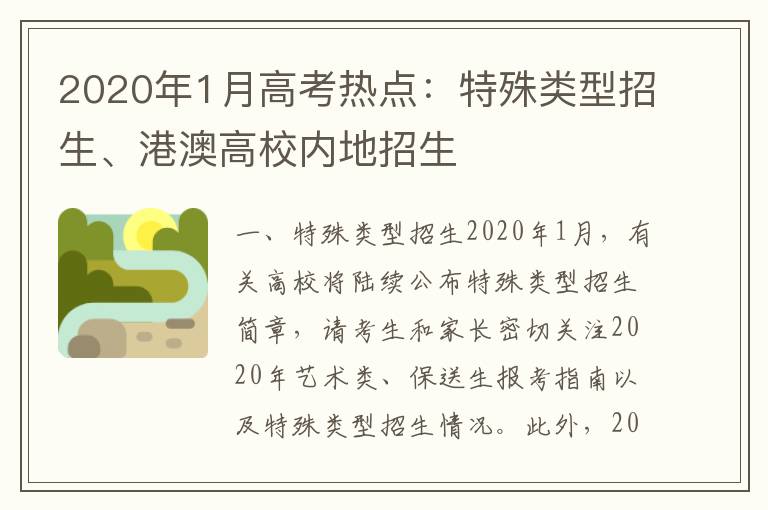 2020年1月高考热点：特殊类型招生、港澳高校内地招生

一、特殊类型招生2020年1月，有关高校将陆续公布特殊类型招生简章，请考生和家长密切关注2020年艺术类、保送生报考指南以及特殊类型招生情况。此外，20